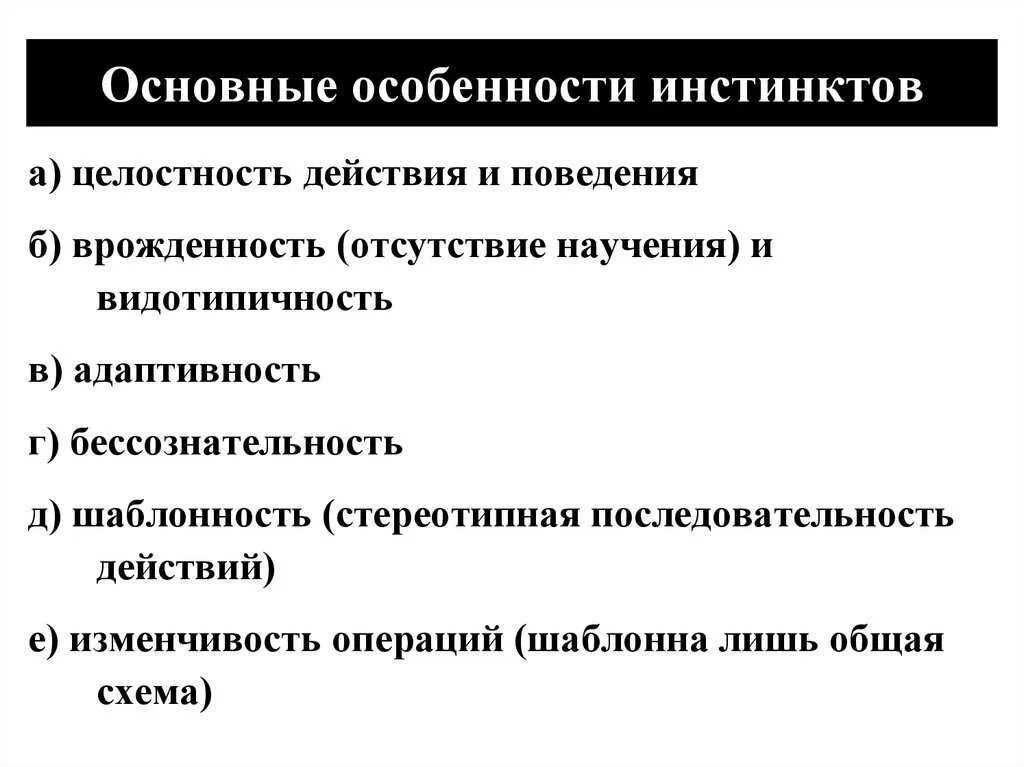 Основные особенности инстинктов

а) целостность действия и поведения

б) врожденность (отсутствие научения) и видотипичность

в) адаптивность

г) бессознательность

д) шаблонность (стереотипная последовательность действий)

е) изменчивость операций (шаблонна лишь общая схема)